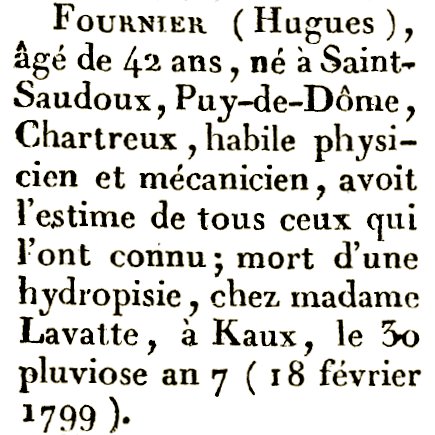 FOURNIER (Hugues), âgé de 42 ans, né à Saint-Saudoux, Puy-de-Dôme, Chartreux, habile physicien et mécanicien, avoit l'estime de tous ceux qui l'ont connu; mort d'une hydropisie, chez madame Lavatte, à Kaux, le 30 pluviose an 7 (18 février 1799).